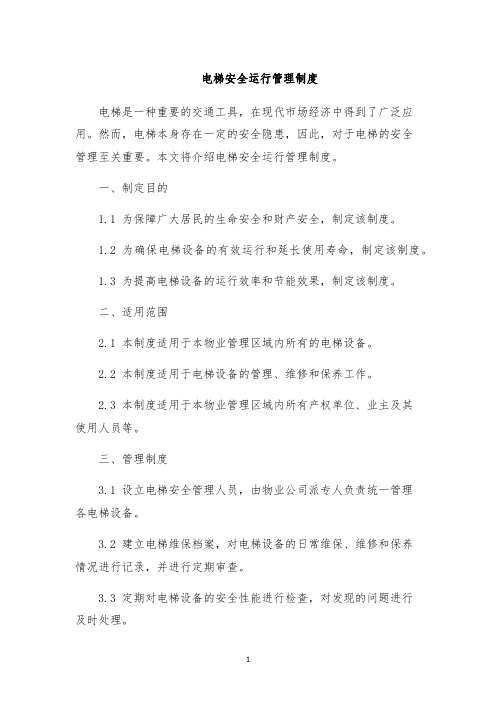 电梯安全运行管理制度

电梯是一种重要的交通工具，在现代市场经济中得到了广泛应用。然而，电梯本身存在一定的安全隐患，因此，对于电梯的安全管理至关重要。本文将介绍电梯安全运行管理制度。

一、制定目的

1.1 为保障广大居民的生命安全和财产安全，制定该制度。

1.2 为确保电梯设备的有效运行和延长使用寿命，制定该制度。

1.3 为提高电梯设备的运行效率和节能效果，制定该制度。

二、适用范围

2.1 本制度适用于本物业管理区域内所有的电梯设备。

2.2 本制度适用于电梯设备的管理、维修和保养工作。

2.3 本制度适用于本物业管理区域内所有产权单位、业主及其使用人员等。

三、管理制度

3.1 设立电梯安全管理人员，由物业公司派专人负责统一管理各电梯设备。

3.2 建立电梯维保档案，对电梯设备的日常维保、维修和保养情况进行记录，并进行定期审查。

3.3 定期对电梯设备的安全性能进行检查，对发现的问题进行及时处理。

1